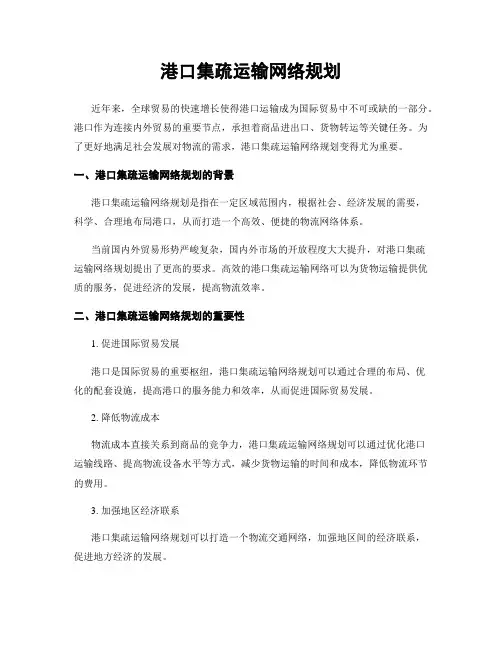 港口集疏运输网络规划

近年来，全球贸易的快速增长使得港口运输成为国际贸易中不可或缺的一部分。港口作为连接内外贸易的重要节点，承担着商品进出口、货物转运等关键任务。为了更好地满足社会发展对物流的需求，港口集疏运输网络规划变得尤为重要。

一、港口集疏运输网络规划的背景

港口集疏运输网络规划是指在一定区域范围内，根据社会、经济发展的需要，科学、合理地布局港口，从而打造一个高效、便捷的物流网络体系。

当前国内外贸易形势严峻复杂，国内外市场的开放程度大大提升，对港口集疏运输网络规划提出了更高的要求。高效的港口集疏运输网络可以为货物运输提供优质的服务，促进经济的发展，提高物流效率。

二、港口集疏运输网络规划的重要性

1. 促进国际贸易发展

港口是国际贸易的重要枢纽，港口集疏运输网络规划可以通过合理的布局、优化的配套设施，提高港口的服务能力和效率，从而促进国际贸易发展。

2. 降低物流成本

物流成本直接关系到商品的竞争力，港口集疏运输网络规划可以通过优化港口运输线路、提高物流设备水平等方式，减少货物运输的时间和成本，降低物流环节的费用。

3. 加强地区经济联系

港口集疏运输网络规划可以打造一个物流交通网络，加强地区间的经济联系，促进地方经济的发展。